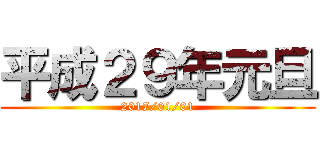 平成２９年元旦
2017/01/01